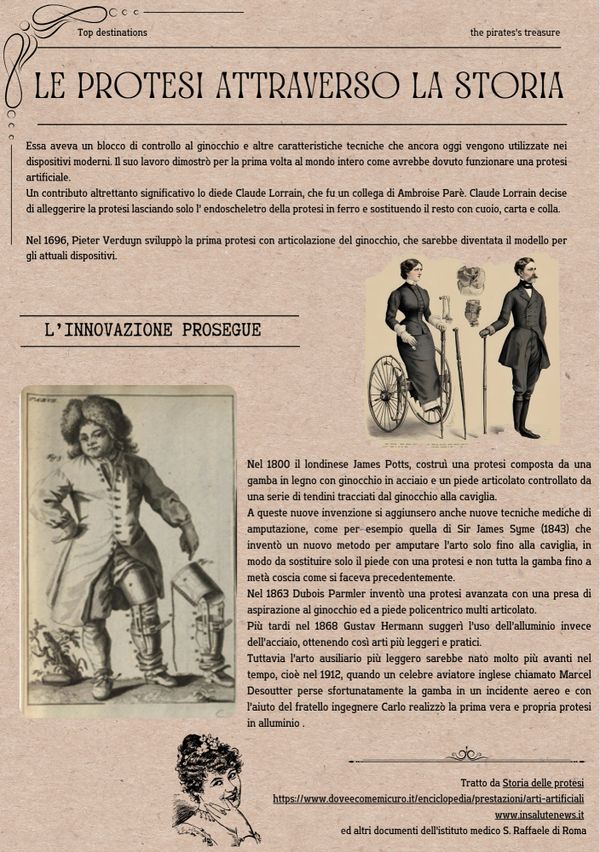 Top destinations

the pirates's treasure

LE PROTESI ATTRAVERSO LA STORIA

Essa aveva un blocco di controllo al ginocchio e altre caratteristiche tecniche che ancora oggi vengono utilizzate nei dispositivi moderni. Il suo lavoro dimostrò per la prima volta al mondo intero come avrebbe dovuto funzionare una protesi artificiale.
Un contributo altrettanto significativo lo diede Claude Lorrain, che fu un collega di Ambroise Parè. Claude Lorrain decise di alleggerire la protesi lasciando solo l' endoscheletro della protesi in ferro e sostituendo il resto con cuoio, carta e colla.

Nel 1696, Pieter Verduyn sviluppò la prima protesi con articolazione del ginocchio, che sarebbe diventata il modello per gli attuali dispositivi.

L'INNOVAZIONE PROSEGUE

Nel 1800 il londinese James Potts, costruì una protesi composta da una gamba in legno con ginocchio in acciaio e un piede articolato controllato da una serie di tendini tracciati dal ginocchio alla caviglia.
A queste nuove invenzione si aggiunsero anche nuove tecniche mediche di amputazione, come per esempio quella di Sir James Syme (1843) che inventò un nuovo metodo per amputare l'arto solo fino alla caviglia, in modo da sostituire solo il piede con una protesi e non tutta la gamba fino a metà coscia come si faceva precedentemente.
Nel 1863 Dubois Parmler inventò una protesi avanzata con una presa di aspirazione al ginocchio ed a piede policentrico multi articolato.
Più tardi nel 1868 Gustav Hermann suggerì l'uso dell'alluminio invece dell'acciaio, ottenendo così arti più leggeri e pratici.
Tuttavia l'arto ausiliario più leggero sarebbe nato molto più avanti nel tempo, cioè nel 1912, quando un celebre aviatore inglese chiamato Marcel Desoutter perse sfortunatamente la gamba in un incidente aereo e con l'aiuto del fratello ingegnere Carlo realizzò la prima vera e propria protesi in alluminio .

Tratto da Storia delle protesi
https://www.doveecomemicuro.it/enciclopedia/prestazioni/arti-artificiali
www.insalutenews.it
ed altri documenti dell'istituto medico S. Raffaele di Roma